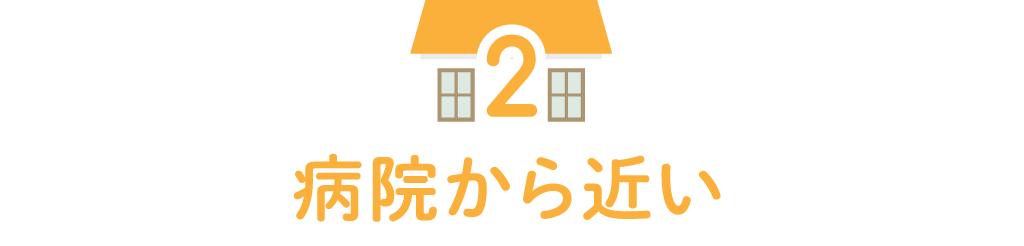 2

病院から近い